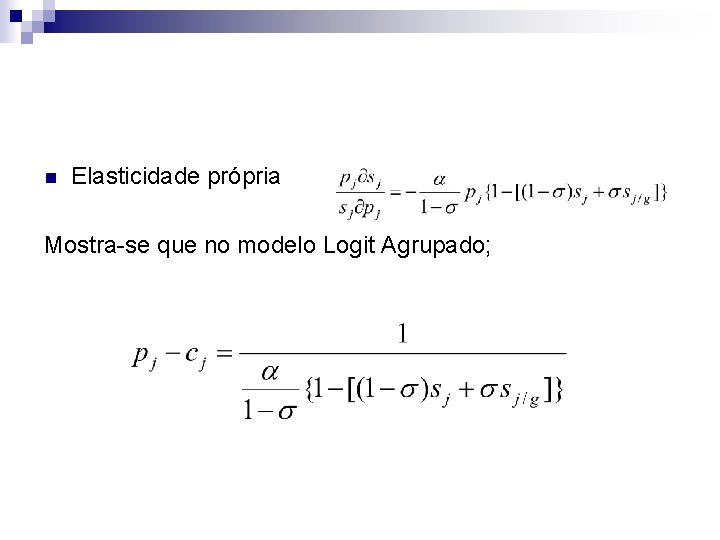 • Elasticidade própria $\frac{p_j \partial s_j}{s_j \partial p_j} = -\frac{\alpha}{1-\sigma} p_j \{1-[(1-\sigma)s_j + \sigma s_{j/g}]\}$

Mostra-se que no modelo Logit Agrupado;

$p_j - c_j = \frac{1}{\frac{\alpha}{1-\sigma}\{1-[(1-\sigma)s_j + \sigma s_{j/g}]\}}$